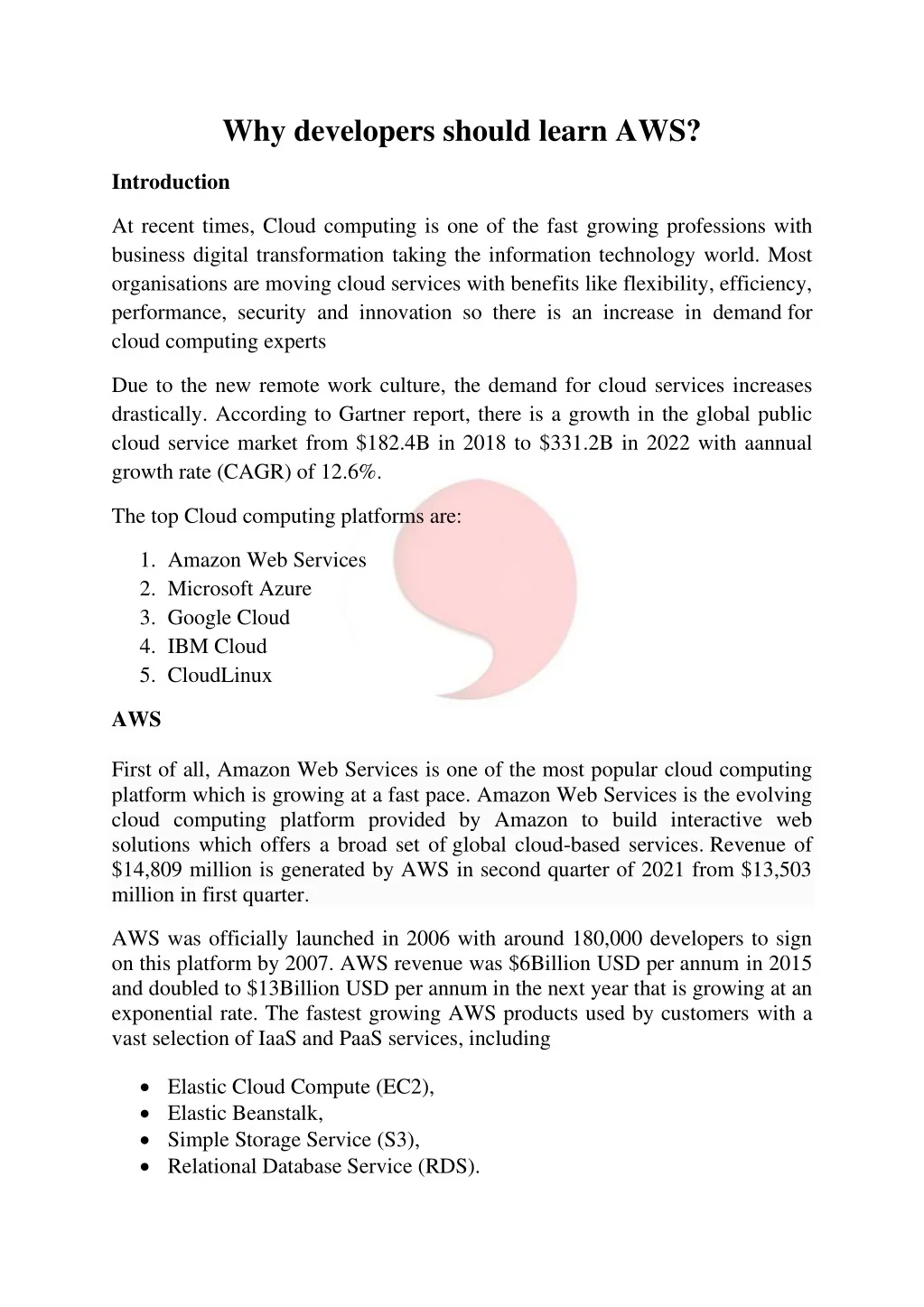 Why developers should learn AWS?

Introduction

At recent times, Cloud computing is one of the fast growing professions with business digital transformation taking the information technology world. Most organisations are moving cloud services with benefits like flexibility, efficiency, performance, security and innovation so there is an increase in demand for cloud computing experts

Due to the new remote work culture, the demand for cloud services increases drastically. According to Gartner report, there is a growth in the global public cloud service market from $182.4B in 2018 to $331.2B in 2022 with aannual growth rate (CAGR) of 12.6%.

The top Cloud computing platforms are:

1. Amazon Web Services
2. Microsoft Azure
3. Google Cloud
4. IBM Cloud
5. CloudLinux

AWS

First of all, Amazon Web Services is one of the most popular cloud computing platform which is growing at a fast pace. Amazon Web Services is the evolving cloud computing platform provided by Amazon to build interactive web solutions which offers a broad set of global cloud-based services. Revenue of $14,809 million is generated by AWS in second quarter of 2021 from $13,503 million in first quarter.

AWS was officially launched in 2006 with around 180,000 developers to sign on this platform by 2007. AWS revenue was $6Billion USD per annum in 2015 and doubled to $13Billion USD per annum in the next year that is growing at an exponential rate. The fastest growing AWS products used by customers with a vast selection of IaaS and PaaS services, including

• Elastic Cloud Compute (EC2),
• Elastic Beanstalk,
• Simple Storage Service (S3),
• Relational Database Service (RDS).